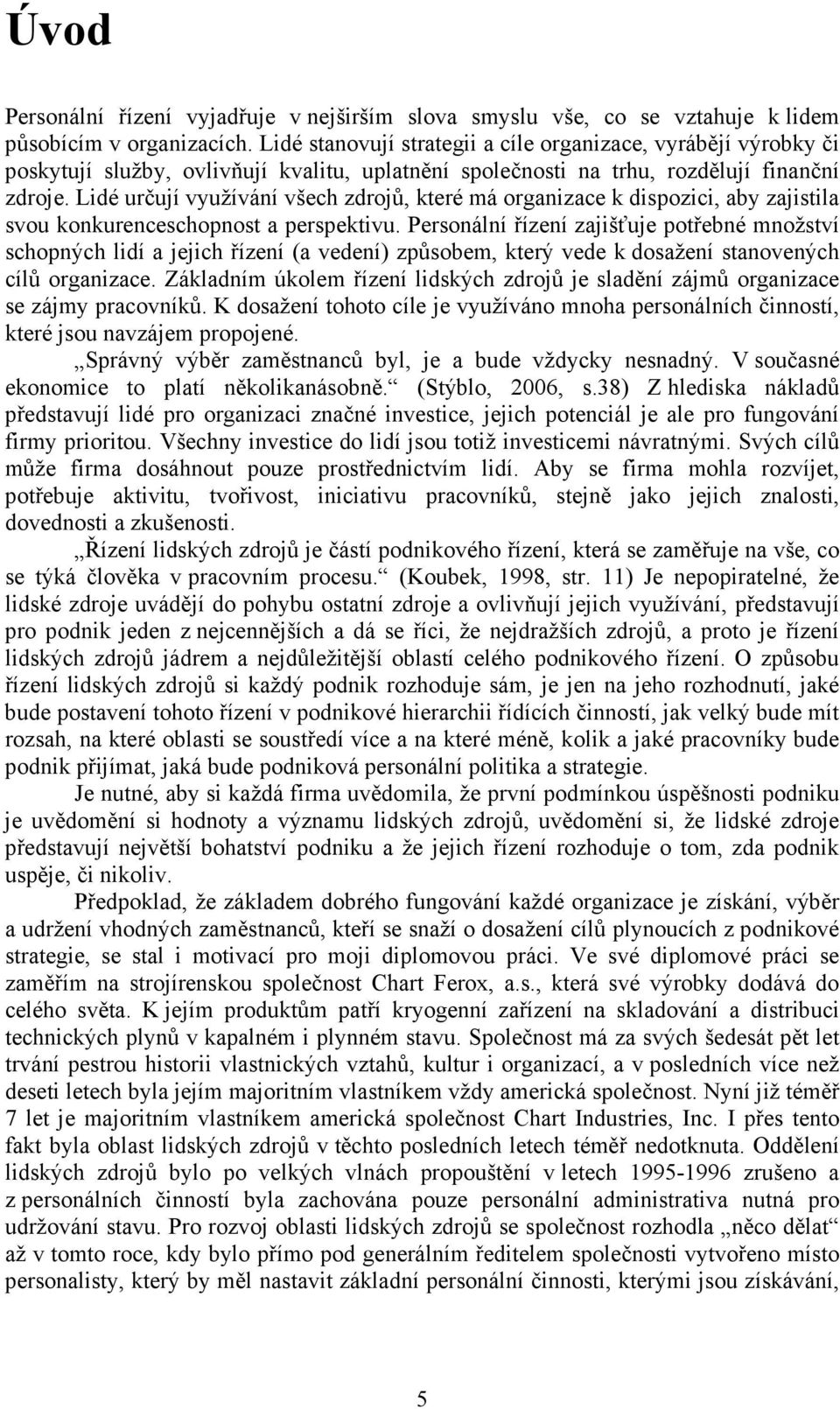 Úvod

Personální řízení vyjadřuje v nejširším slova smyslu vše, co se vztahuje k lidem působícím v organizacích. Lidé stanovují strategii a cíle organizace, vyrábějí výrobky či poskytují služby, ovlivňují kvalitu, uplatnění společnosti na trhu, rozdělují finanční zdroje. Lidé určují využívání všech zdrojů, které má organizace k dispozici, aby zajistila svou konkurenceschopnost a perspektivu. Personální řízení zajišťuje potřebné množství schopných lidí a jejich řízení (a vedení) způsobem, který vede k dosažení stanovených cílů organizace. Základním úkolem řízení lidských zdrojů je sladění zájmů organizace se zájmy pracovníků. K dosažení tohoto cíle je využíváno mnoha personálních činností, které jsou navzájem propojené.

„Správný výběr zaměstnanců byl, je a bude vždycky nesnadný. V současné ekonomice to platí několikanásobně.“ (Stýblo, 2006, s.38) Z hlediska nákladů představují lidé pro organizaci značné investice, jejich potenciál je ale pro fungování firmy prioritou. Všechny investice do lidí jsou totiž investicemi návratnými. Svých cílů může firma dosáhnout pouze prostřednictvím lidí. Aby se firma mohla rozvíjet, potřebuje aktivitu, tvořivost, iniciativu pracovníků, stejně jako jejich znalosti, dovednosti a zkušenosti.

„Řízení lidských zdrojů je částí podnikového řízení, která se zaměřuje na vše, co se týká člověka v pracovním procesu.“ (Koubek, 1998, str. 11) Je nepopiratelné, že lidské zdroje uvádějí do pohybu ostatní zdroje a ovlivňují jejich využívání, představují pro podnik jeden z nejcennějších a dá se říci, že nejdražších zdrojů, a proto je řízení lidských zdrojů jádrem a nejdůležitější oblastí celého podnikového řízení. O způsobu řízení lidských zdrojů si každý podnik rozhoduje sám, je jen na jeho rozhodnutí, jaké bude postavení tohoto řízení v podnikové hierarchii řídících činností, jak velký bude mít rozsah, na které oblasti se soustředí více a na které méně, kolik a jaké pracovníky bude podnik přijímat, jaká bude podniková personální politika a strategie.

Je nutné, aby si každá firma uvědomila, že první podmínkou úspěšnosti podniku je uvědomění si hodnoty a významu lidských zdrojů, uvědomění si, že lidské zdroje představují největší bohatství podniku a že jejich řízení rozhoduje o tom, zda podnik uspěje, či nikoliv.

Předpoklad, že základem dobrého fungování každé organizace je získání, výběr a udržení vhodných zaměstnanců, kteří se snaží o dosažení cílů plynoucích z podnikové strategie, se stal i motivací pro moji diplomovou práci. Ve své diplomové práci se zaměřím na strojírenskou společnost Chart Ferox, a.s., která své výrobky dodává do celého světa. K jejím produktům patří kryogenní zařízení na skladování a distribuci technických plynů v kapalném i plynném stavu. Společnost má za svých šedesát pět let trvání pestrou historii vlastnických vztahů, kultur i organizací, a v posledních více než deseti letech byla jejím majoritním vlastníkem vždy americká společnost. Nyní již téměř 7 let je majoritním vlastníkem americká společnost Chart Industries, Inc. I přes tento fakt byla oblast lidských zdrojů v těchto posledních letech téměř nedotknuta. Oddělení lidských zdrojů bylo po velkých vlnách propouštění v letech 1995-1996 zrušeno a z personálních činností byla zachována pouze personální administrativa nutná pro udržování stavu. Pro rozvoj oblasti lidských zdrojů se společnost rozhodla „něco dělat“ až v tomto roce, kdy bylo přímo pod generálním ředitelem společnosti vytvořeno místo personalisty, který by měl nastavit základní personální činnosti, kterými jsou získávání,

5